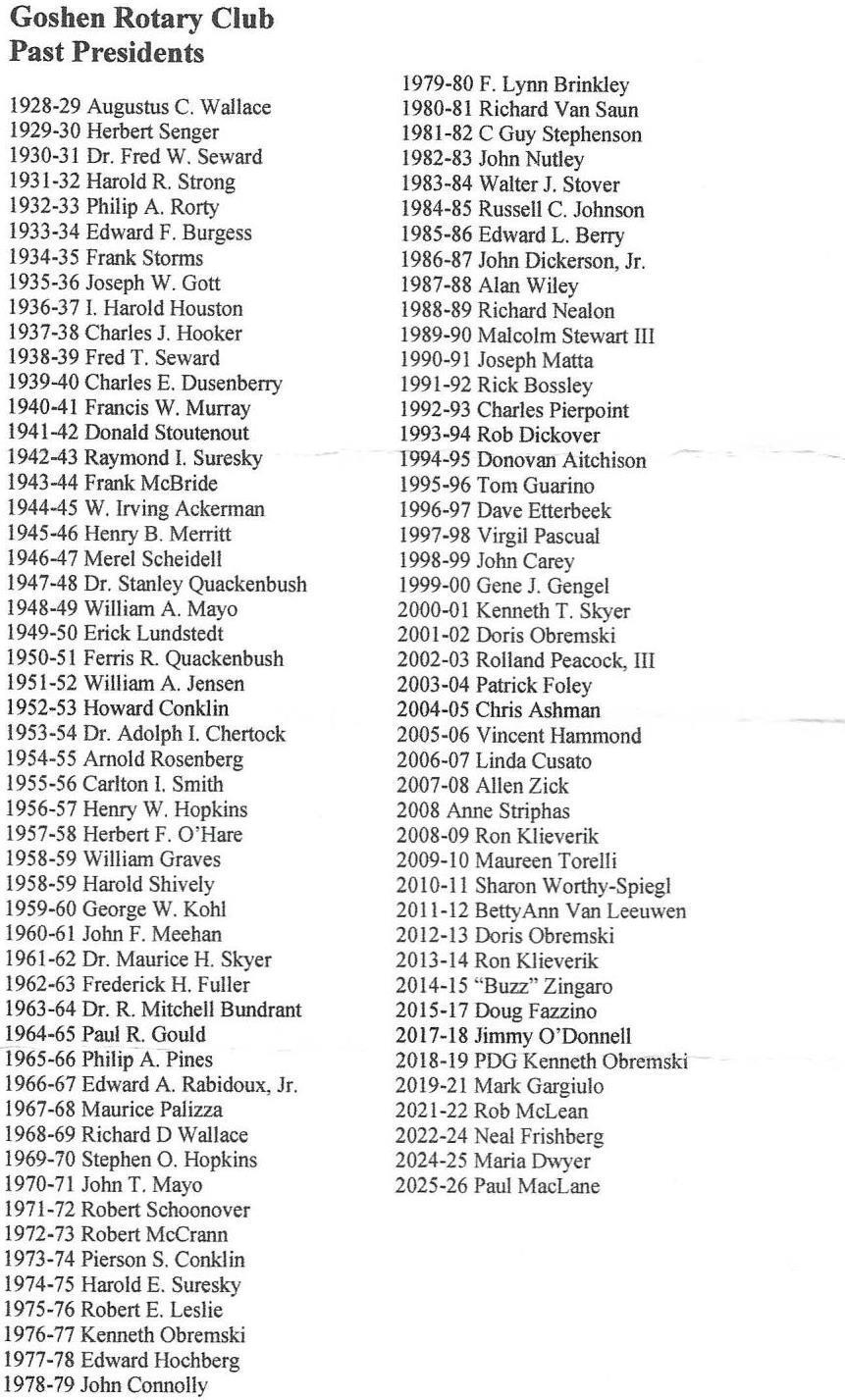 Goshen Rotary Club
Past Presidents

1928-29 Augustus C. Wallace
1929-30 Herbert Senger
1930-31 Dr. Fred W. Seward
1931-32 Harold R. Strong
1932-33 Philip A. Rorty
1933-34 Edward F. Burgess
1934-35 Frank Storms
1935-36 Joseph W. Gott
1936-37 I. Harold Houston
1937-38 Charles J. Hooker
1938-39 Fred T. Seward
1939-40 Charles E. Dusenberry
1940-41 Francis W. Murray
1941-42 Donald Stoutenout
1942-43 Raymond I. Suresky
1943-44 Frank McBride
1944-45 W. Irving Ackerman
1945-46 Henry B. Merritt
1946-47 Merel Scheidell
1947-48 Dr. Stanley Quackenbush
1948-49 William A. Mayo
1949-50 Erick Lundstedt
1950-51 Ferris R. Quackenbush
1951-52 William A. Jensen
1952-53 Howard Conklin
1953-54 Dr. Adolph I. Chertock
1954-55 Arnold Rosenberg
1955-56 Carlton I. Smith
1956-57 Henry W. Hopkins
1957-58 Herbert F. O'Hare
1958-59 William Graves
1958-59 Harold Shively
1959-60 George W. Kohl
1960-61 John F. Meehan
1961-62 Dr. Maurice H. Skyer
1962-63 Frederick H. Fuller
1963-64 Dr. R. Mitchell Bundrant
1964-65 Paul R. Gould
1965-66 Philip A. Pines
1966-67 Edward A. Rabidoux, Jr.
1967-68 Maurice Palizza
1968-69 Richard D Wallace
1969-70 Stephen O. Hopkins
1970-71 John T. Mayo
1971-72 Robert Schoonover
1972-73 Robert McCrann
1973-74 Pierson S. Conklin
1974-75 Harold E. Suresky
1975-76 Robert E. Leslie
1976-77 Kenneth Obremski
1977-78 Edward Hochberg
1978-79 John Connolly

1979-80 F. Lynn Brinkley
1980-81 Richard Van Saun
1981-82 C Guy Stephenson
1982-83 John Nutley
1983-84 Walter J. Stover
1984-85 Russell C. Johnson
1985-86 Edward L. Berry
1986-87 John Dickerson, Jr.
1987-88 Alan Wiley
1988-89 Richard Nealon
1989-90 Malcolm Stewart III
1990-91 Joseph Matta
1991-92 Rick Bossley
1992-93 Charles Pierpoint
1993-94 Rob Dickover
1994-95 Donovan Aitchison
1995-96 Tom Guarino
1996-97 Dave Etterbeek
1997-98 Virgil Pascual
1998-99 John Carey
1999-00 Gene J. Gengel
2000-01 Kenneth T. Skyer
2001-02 Doris Obremski
2002-03 Rolland Peacock, III
2003-04 Patrick Foley
2004-05 Chris Ashman
2005-06 Vincent Hammond
2006-07 Linda Cusato
2007-08 Allen Zick
2008 Anne Striphas
2008-09 Ron Klieverik
2009-10 Maureen Torelli
2010-11 Sharon Worthy-Spiegl
2011-12 BettyAnn Van Leeuwen
2012-13 Doris Obremski
2013-14 Ron Klieverik
2014-15 "Buzz" Zingaro
2015-17 Doug Fazzino
2017-18 Jimmy O'Donnell
2018-19 PDG Kenneth Obremski
2019-21 Mark Gargiulo
2021-22 Rob McLean
2022-24 Neal Frishberg
2024-25 Maria Dwyer
2025-26 Paul MacLane